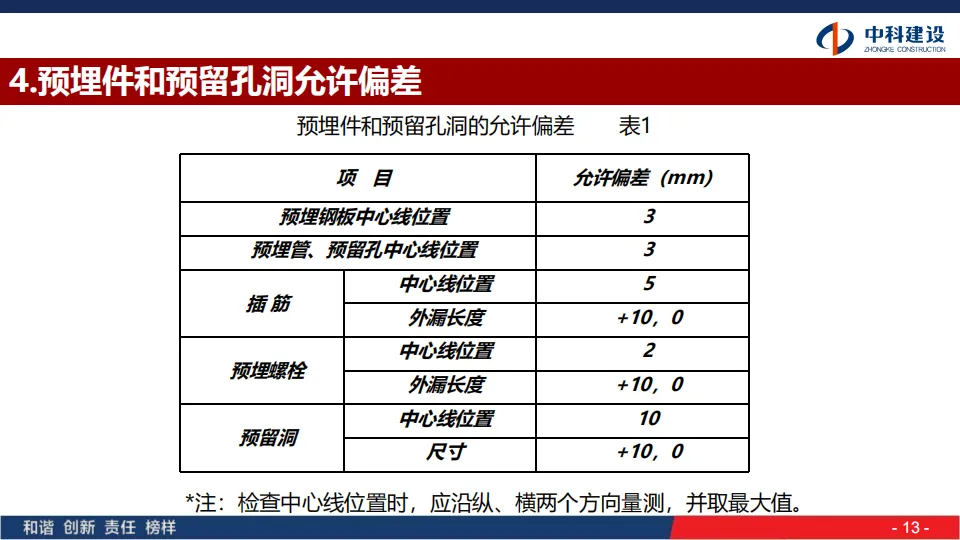 中科建设
ZHONGKE CONSTRUCTION

4.预埋件和预留孔洞允许偏差

预埋件和预留孔洞的允许偏差 表1

| 项 目 | | 允许偏差（mm） |
|---|---|---|
| 预埋钢板中心线位置 | | 3 |
| 预埋管、预留孔中心线位置 | | 3 |
| 插 筋 | 中心线位置 | 5 |
| | 外漏长度 | +10，0 |
| 预埋螺栓 | 中心线位置 | 2 |
| | 外漏长度 | +10，0 |
| 预留洞 | 中心线位置 | 10 |
| | 尺寸 | +10，0 |

*注：检查中心线位置时，应沿纵、横两个方向量测，并取最大值。

和谐 创新 责任 榜样

- 13 -